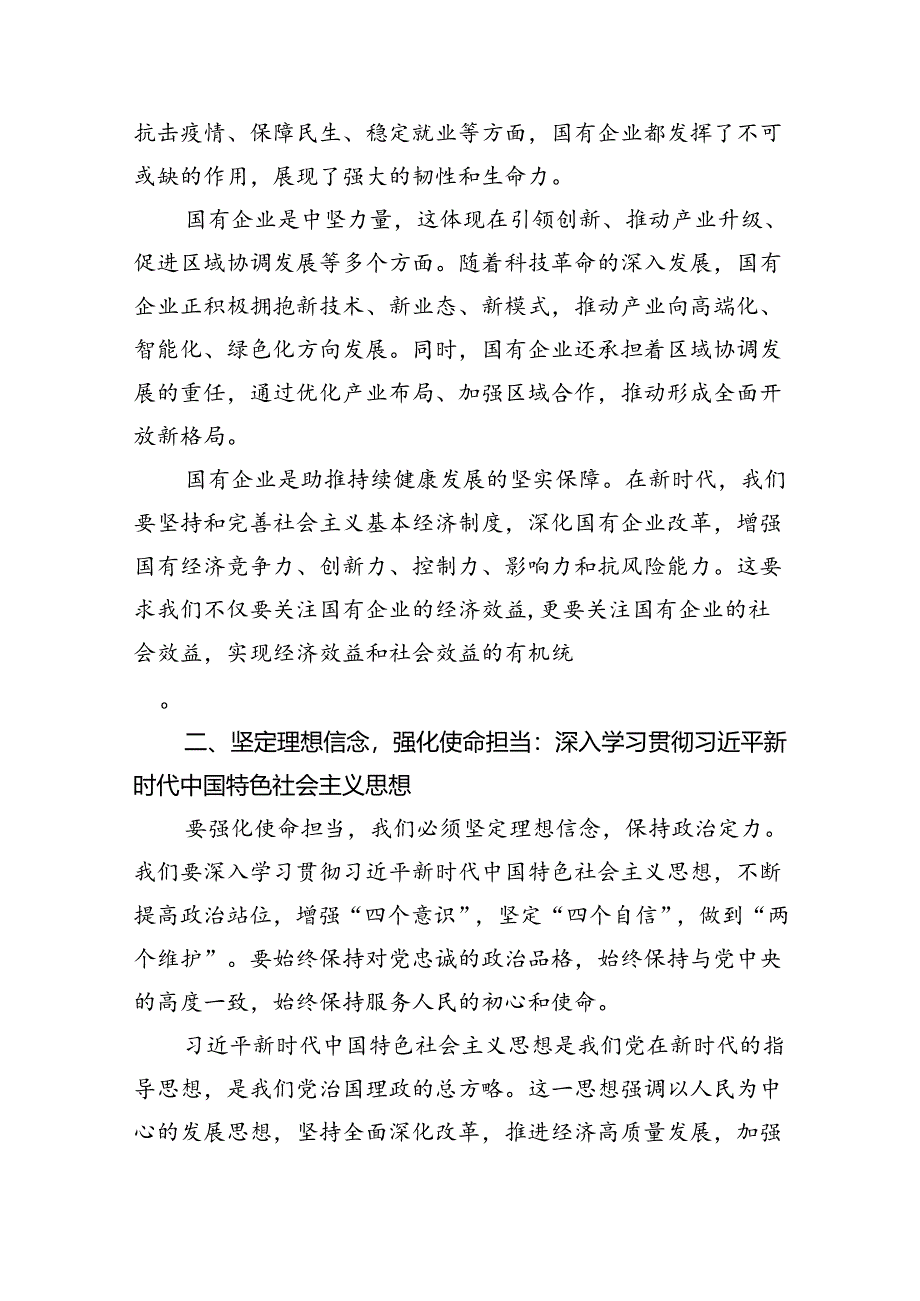 抗击疫情、保障民生、稳定就业等方面，国有企业都发挥了不可或缺的作用，展现了强大的韧性和生命力。

国有企业是中坚力量，这体现在引领创新、推动产业升级、促进区域协调发展等多个方面。随着科技革命的深入发展，国有企业正积极拥抱新技术、新业态、新模式，推动产业向高端化、智能化、绿色化方向发展。同时，国有企业还承担着区域协调发展的重任，通过优化产业布局、加强区域合作，推动形成全面开放新格局。

国有企业是助推持续健康发展的坚实保障。在新时代，我们要坚持和完善社会主义基本经济制度，深化国有企业改革，增强国有经济竞争力、创新力、控制力、影响力和抗风险能力。这要求我们不仅要关注国有企业的经济效益，更要关注国有企业的社会效益，实现经济效益和社会效益的有机统

。

二、坚定理想信念，强化使命担当：深入学习贯彻习近平新时代中国特色社会主义思想

要强化使命担当，我们必须坚定理想信念，保持政治定力。我们要深入学习贯彻习近平新时代中国特色社会主义思想，不断提高政治站位，增强“四个意识”，坚定“四个自信”，做到“两个维护”。要始终保持对党忠诚的政治品格，始终保持与党中央的高度一致，始终保持服务人民的初心和使命。

习近平新时代中国特色社会主义思想是我们党在新时代的指导思想，是我们党治国理政的总方略。这一思想强调以人民为中心的发展思想，坚持全面深化改革，推进经济高质量发展，加强